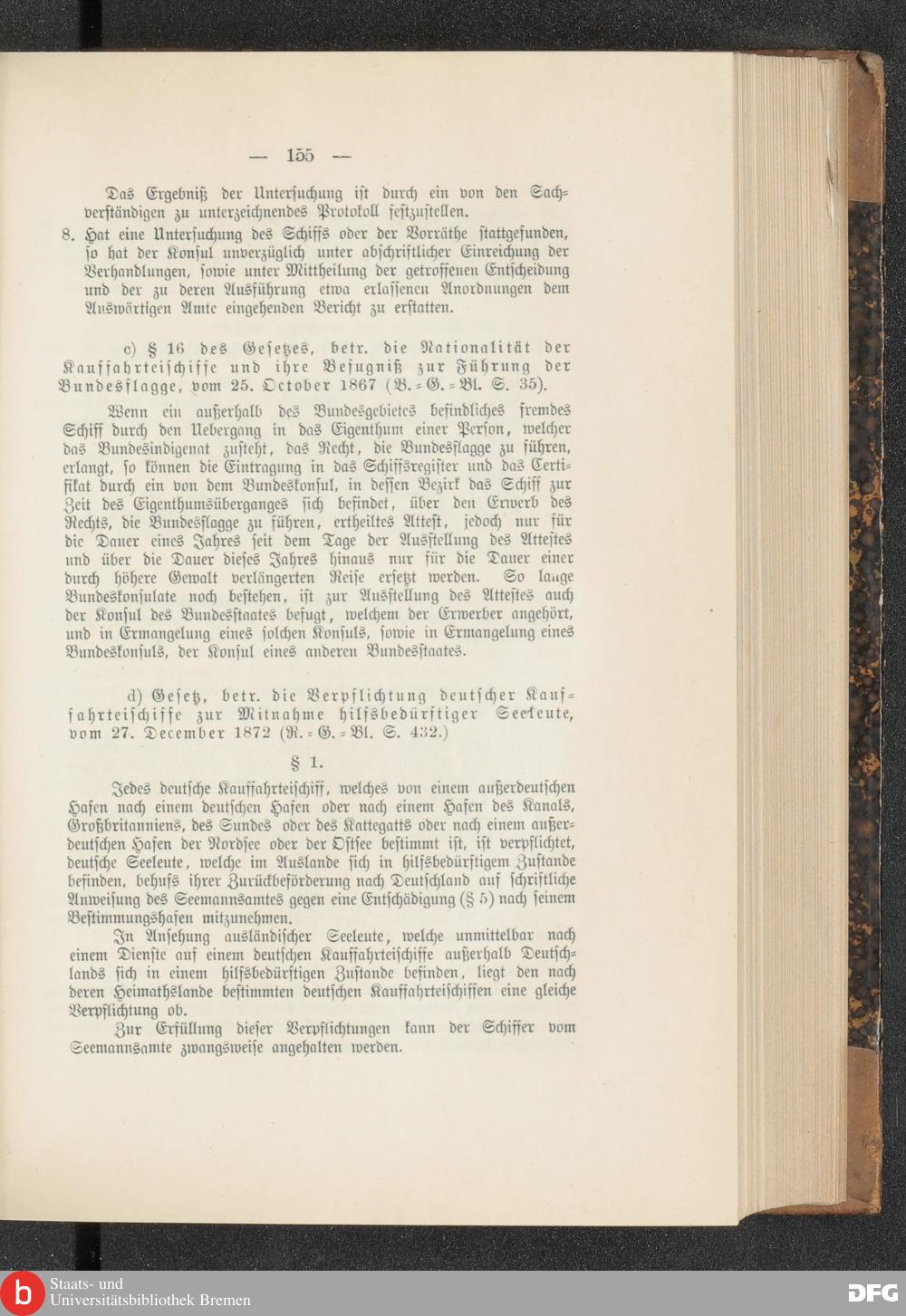 — 155 —

Das Ergebniß der Untersuchung ist durch ein von den Sachverständigen zu unterzeichnendes Protokoll festzustellen.

8. Hat eine Untersuchung des Schiffs oder der Vorräthe stattgefunden, so hat der Konsul unverzüglich unter abschriftlicher Einreichung der Verhandlungen, sowie unter Mittheilung der getroffenen Entscheidung und der zu deren Ausführung etwa erlassenen Anordnungen dem Auswärtigen Amte eingehenden Bericht zu erstatten.

c) § 16 des Gesetzes, betr. die Nationalität der Kauffahrteischiffe und ihre Befugniß zur Führung der Bundesflagge, vom 25. October 1867 (B.-G.-Bl. S. 35).

Wenn ein außerhalb des Bundesgebietes befindliches fremdes Schiff durch den Uebergang in das Eigenthum einer Person, welcher das Bundesindigenat zusteht, das Recht, die Bundesflagge zu führen, erlangt, so können die Eintragung in das Schiffsregister und das Certifikat durch ein von dem Bundeskonsul, in dessen Bezirk das Schiff zur Zeit des Eigenthumsüberganges sich befindet, über den Erwerb des Rechts, die Bundesflagge zu führen, ertheiltes Attest, jedoch nur für die Dauer eines Jahres seit dem Tage der Ausstellung des Attestes und über die Dauer dieses Jahres hinaus nur für die Dauer einer durch höhere Gewalt verlängerten Reise ersetzt werden. So lange Bundeskonsulate noch bestehen, ist zur Ausstellung des Attestes auch der Konsul des Bundesstaates befugt, welchem der Erwerber angehört, und in Ermangelung eines solchen Konsuls, sowie in Ermangelung eines Bundeskonsuls, der Konsul eines anderen Bundesstaates.

d) Gesetz, betr. die Verpflichtung deutscher Kauffahrteischiffe zur Mitnahme hilfsbedürftiger Seeleute, vom 27. December 1872 (R.-G.-Bl. S. 432.)

§ 1.

Jedes deutsche Kauffahrteischiff, welches von einem außerdeutschen Hafen nach einem deutschen Hafen oder nach einem Hafen des Kanals, Großbritanniens, des Sundes oder des Kattegatts oder nach einem außerdeutschen Hafen der Nordsee oder der Ostsee bestimmt ist, ist verpflichtet, deutsche Seeleute, welche im Auslande sich in hilfsbedürftigem Zustande befinden, behufs ihrer Zurückbeförderung nach Deutschland auf schriftliche Anweisung des Seemannsamtes gegen eine Entschädigung (§ 5) nach seinem Bestimmungshafen mitzunehmen.

In Ansehung ausländischer Seeleute, welche unmittelbar nach einem Dienste auf einem deutschen Kauffahrteischiffe außerhalb Deutschlands sich in einem hilfsbedürftigen Zustande befinden, liegt den nach deren Heimathslande bestimmten deutschen Kauffahrteischiffen eine gleiche Verpflichtung ob.

Zur Erfüllung dieser Verpflichtungen kann der Schiffer vom Seemannsamte zwangsweise angehalten werden.

Staats- und Universitätsbibliothek Bremen

DFG